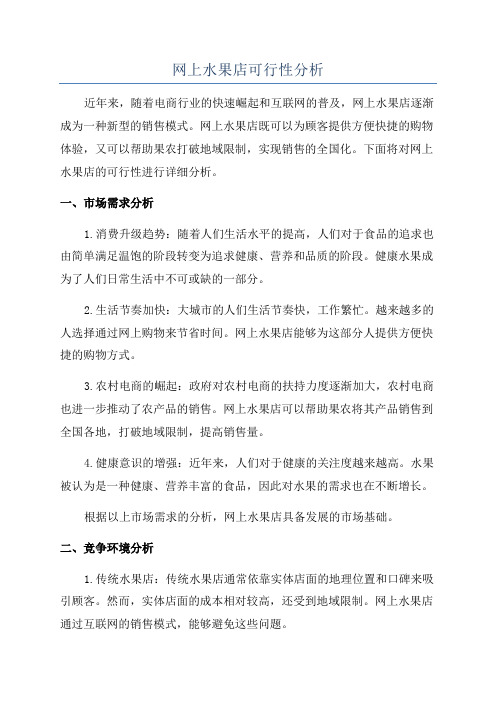 网上水果店可行性分析

近年来，随着电商行业的快速崛起和互联网的普及，网上水果店逐渐成为一种新型的销售模式。网上水果店既可以为顾客提供方便快捷的购物体验，又可以帮助果农打破地域限制，实现销售的全国化。下面将对网上水果店的可行性进行详细分析。

一、市场需求分析

1.消费升级趋势：随着人们生活水平的提高，人们对于食品的追求也由简单满足温饱的阶段转变为追求健康、营养和品质的阶段。健康水果成为了人们日常生活中不可或缺的一部分。

2.生活节奏加快：大城市的人们生活节奏快，工作繁忙。越来越多的人选择通过网上购物来节省时间。网上水果店能够为这部分人提供方便快捷的购物方式。

3.农村电商的崛起：政府对农村电商的扶持力度逐渐加大，农村电商也进一步推动了农产品的销售。网上水果店可以帮助果农将其产品销售到全国各地，打破地域限制，提高销售量。

4.健康意识的增强：近年来，人们对于健康的关注度越来越高。水果被认为是一种健康、营养丰富的食品，因此对水果的需求也在不断增长。

根据以上市场需求的分析，网上水果店具备发展的市场基础。

二、竞争环境分析

1.传统水果店：传统水果店通常依靠实体店面的地理位置和口碑来吸引顾客。然而，实体店面的成本相对较高，还受到地域限制。网上水果店通过互联网的销售模式，能够避免这些问题。